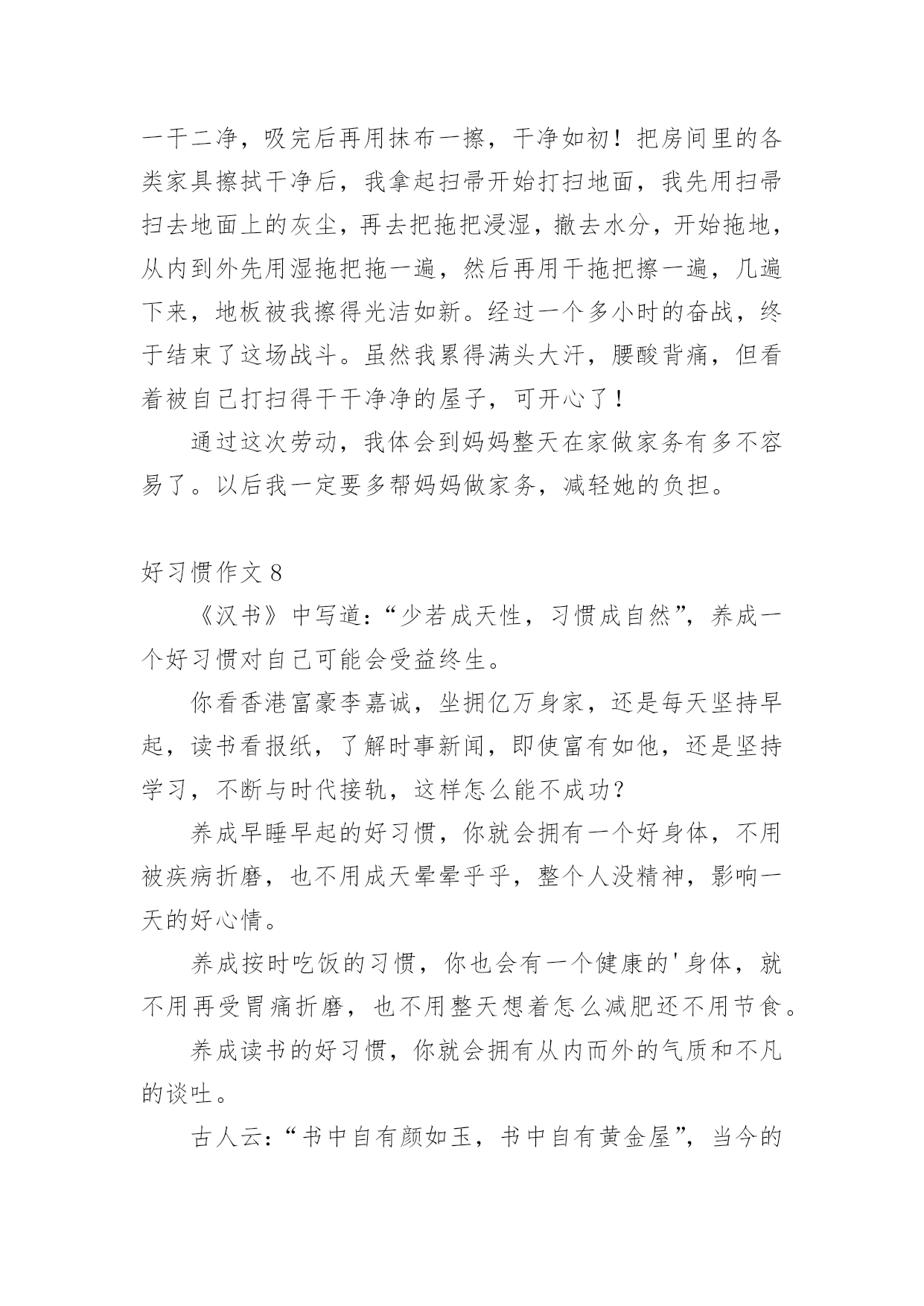 一干二净，吸完后再用抹布一擦，干净如初！把房间里的各类家具擦拭干净后，我拿起扫帚开始打扫地面，我先用扫帚扫去地面上的灰尘，再去把拖把浸湿，撤去水分，开始拖地，从内到外先用湿拖把拖一遍，然后再用干拖把擦一遍，几遍下来，地板被我擦得光洁如新。经过一个多小时的奋战，终于结束了这场战斗。虽然我累得满头大汗，腰酸背痛，但看着被自己打扫得干干净净的屋子，可开心了！

通过这次劳动，我体会到妈妈整天在家做家务有多不容易了。以后我一定要多帮妈妈做家务，减轻她的负担。

好习惯作文 8

《汉书》中写道：“少若成天性，习惯成自然”，养成一个好习惯对自己可能会受益终生。

你看香港富豪李嘉诚，坐拥亿万身家，还是每天坚持早起，读书看报纸，了解时事新闻，即使富有如他，还是坚持学习，不断与时代接轨，这样怎么能不成功？

养成早睡早起的好习惯，你就会拥有一个好身体，不用被疾病折磨，也不用成天晕晕乎乎，整个人没精神，影响一天的好心情。

养成按时吃饭的习惯，你也会有一个健康的'身体，就不用再受胃痛折磨，也不用整天想着怎么减肥还不用节食。

养成读书的好习惯，你就会拥有从内而外的气质和不凡的谈吐。

古人云：“书中自有颜如玉，书中自有黄金屋”，当今的